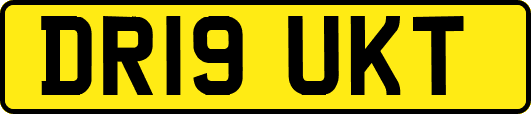 DR19 UKT